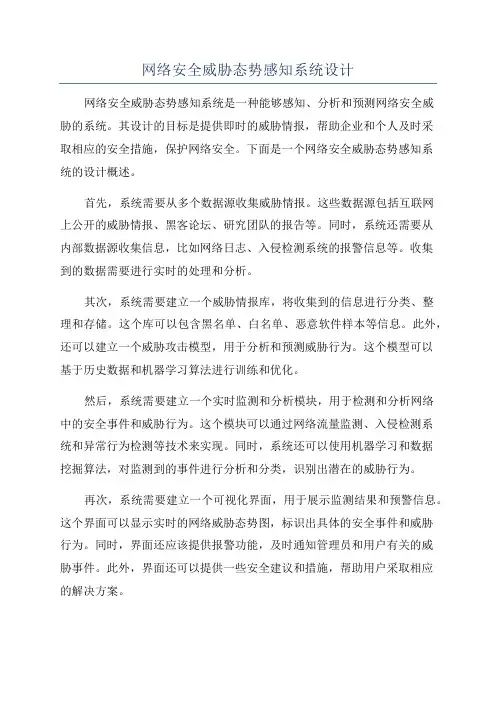 网络安全威胁态势感知系统设计

网络安全威胁态势感知系统是一种能够感知、分析和预测网络安全威胁的系统。其设计的目标是提供即时的威胁情报，帮助企业和个人及时采取相应的安全措施，保护网络安全。下面是一个网络安全威胁态势感知系统的设计概述。

首先，系统需要从多个数据源收集威胁情报。这些数据源包括互联网上公开的威胁情报、黑客论坛、研究团队的报告等。同时，系统还需要从内部数据源收集信息，比如网络日志、入侵检测系统的报警信息等。收集到的数据需要进行实时的处理和分析。

其次，系统需要建立一个威胁情报库，将收集到的信息进行分类、整理和存储。这个库可以包含黑名单、白名单、恶意软件样本等信息。此外，还可以建立一个威胁攻击模型，用于分析和预测威胁行为。这个模型可以基于历史数据和机器学习算法进行训练和优化。

然后，系统需要建立一个实时监测和分析模块，用于检测和分析网络中的安全事件和威胁行为。这个模块可以通过网络流量监测、入侵检测系统和异常行为检测等技术来实现。同时，系统还可以使用机器学习和数据挖掘算法，对监测到的事件进行分析和分类，识别出潜在的威胁行为。

再次，系统需要建立一个可视化界面，用于展示监测结果和预警信息。这个界面可以显示实时的网络威胁态势图，标识出具体的安全事件和威胁行为。同时，界面还应该提供报警功能，及时通知管理员和用户有关的威胁事件。此外，界面还可以提供一些安全建议和措施，帮助用户采取相应的解决方案。